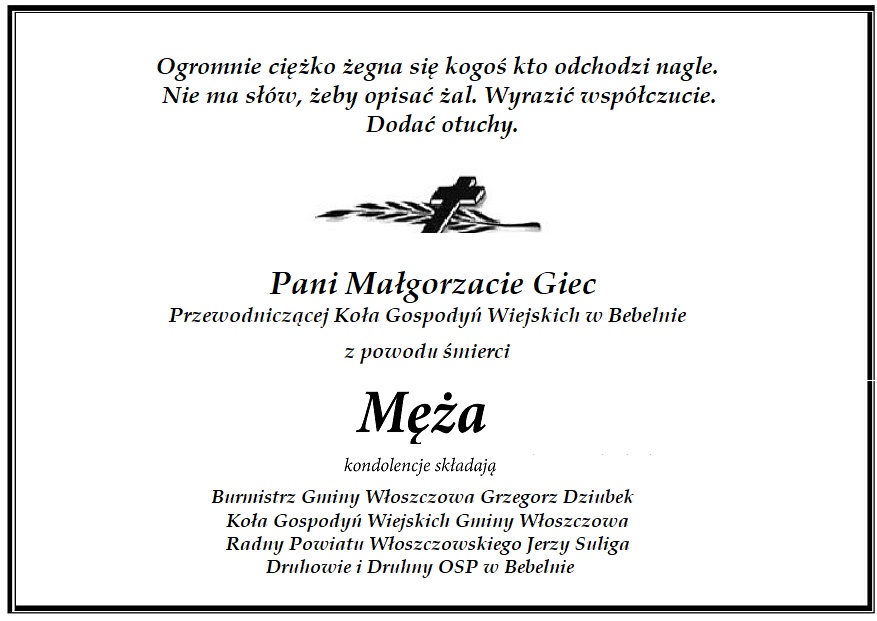 Ogromnie ciężko żegna się kogoś kto odchodzi nagle. Nie ma słów, żeby opisać żal. Wyrazić współczucie. Dodać otuchy.

Pani Małgorzacie Giec
Przewodniczącej Koła Gospodyń Wiejskich w Bebelnie
z powodu śmierci

Męża

kondolencje składają

Burmistrz Gminy Włoszczowa Grzegorz Dziubek
Koła Gospodyń Wiejskich Gminy Włoszczowa
Radny Powiatu Włoszczowskiego Jerzy Suliga
Druhowie i Druhny OSP w Bebelnie